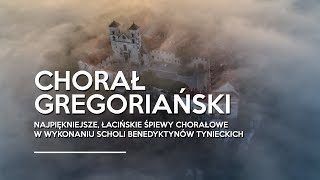 CHORAŁ GREGORIAŃSKI

NAJPIĘKNIEJSZE, ŁACIŃSKIE ŚPIEWY CHORAŁOWE W WYKONANIU SCHOLI BENEDYKTYNÓW TYNIECKICH